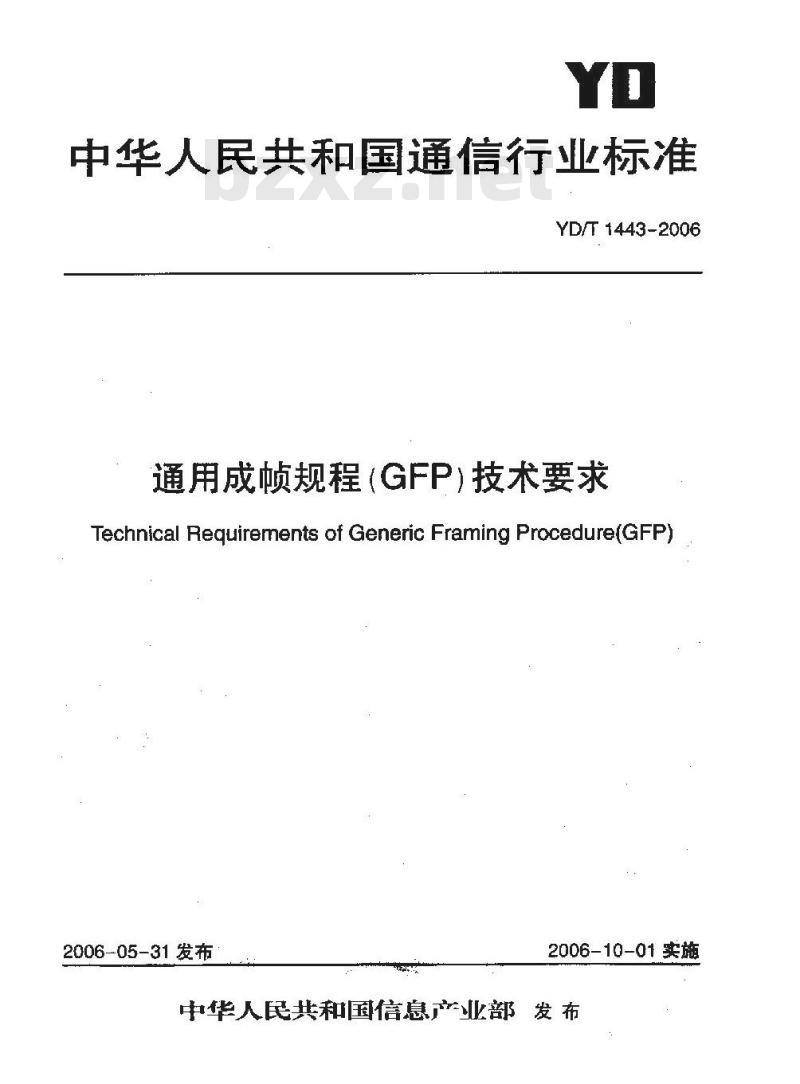 YD

中华人民共和国通信行业标准

bzxz.net

YD/T 1443-2006

通用成帧规程(GFP)技术要求

Technical Requirements of Generic Framing Procedure(GFP)

2006-05-31 发布

2006-10-01 实施

中华人民共和国信息产业部 发布